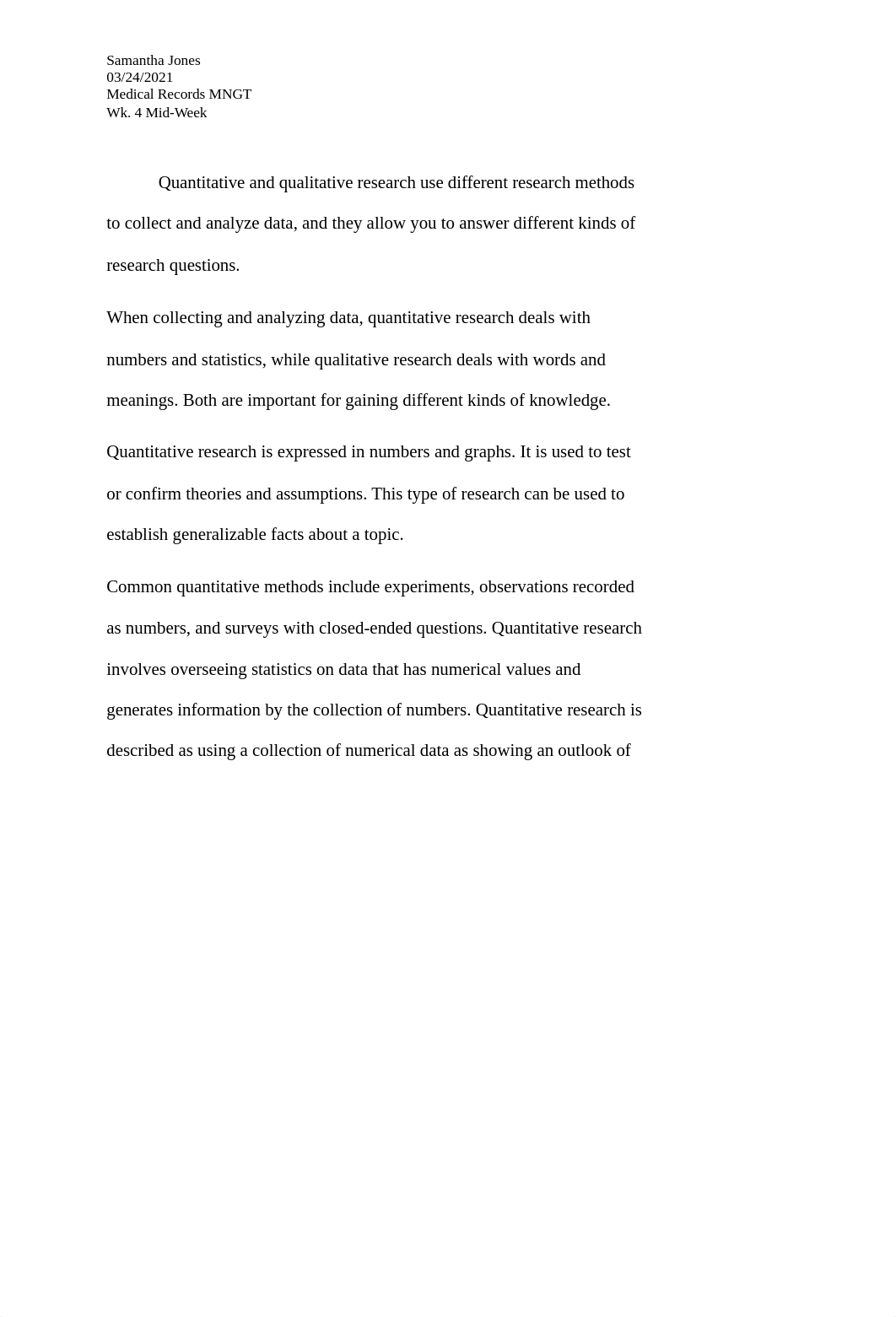 Samantha Jones
03/24/2021
Medical Records MNGT
Wk. 4 Mid-Week

Quantitative and qualitative research use different research methods to collect and analyze data, and they allow you to answer different kinds of research questions.

When collecting and analyzing data, quantitative research deals with numbers and statistics, while qualitative research deals with words and meanings. Both are important for gaining different kinds of knowledge.

Quantitative research is expressed in numbers and graphs. It is used to test or confirm theories and assumptions. This type of research can be used to establish generalizable facts about a topic.

Common quantitative methods include experiments, observations recorded as numbers, and surveys with closed-ended questions. Quantitative research involves overseeing statistics on data that has numerical values and generates information by the collection of numbers. Quantitative research is described as using a collection of numerical data as showing an outlook of